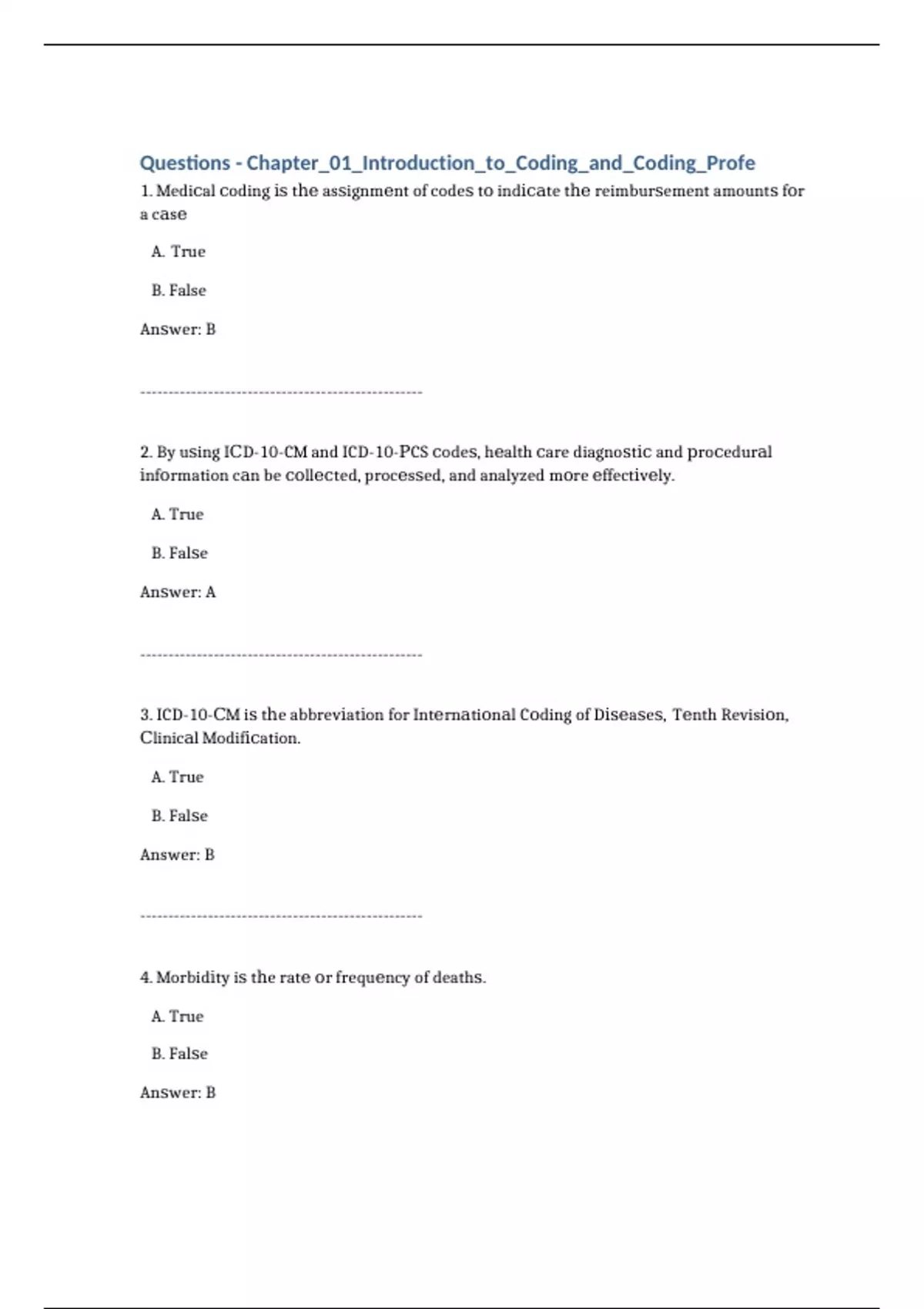 Questions - Chapter_01_Introduction_to_Coding_and_Coding_Profe

1. Medical coding is the assignment of codes to indicate the reimbursement amounts for a case

A. True

B. False

Answer: B

--------------------------------------------------

2. By using ICD-10-CM and ICD-10-PCS codes, health care diagnostic and procedural information can be collected, processed, and analyzed more effectively.

A. True

B. False

Answer: A

--------------------------------------------------

3. ICD-10-CM is the abbreviation for International Coding of Diseases, Tenth Revision, Clinical Modification.

A. True

B. False

Answer: B

--------------------------------------------------

4. Morbidity is the rate or frequency of deaths.

A. True

B. False

Answer: B